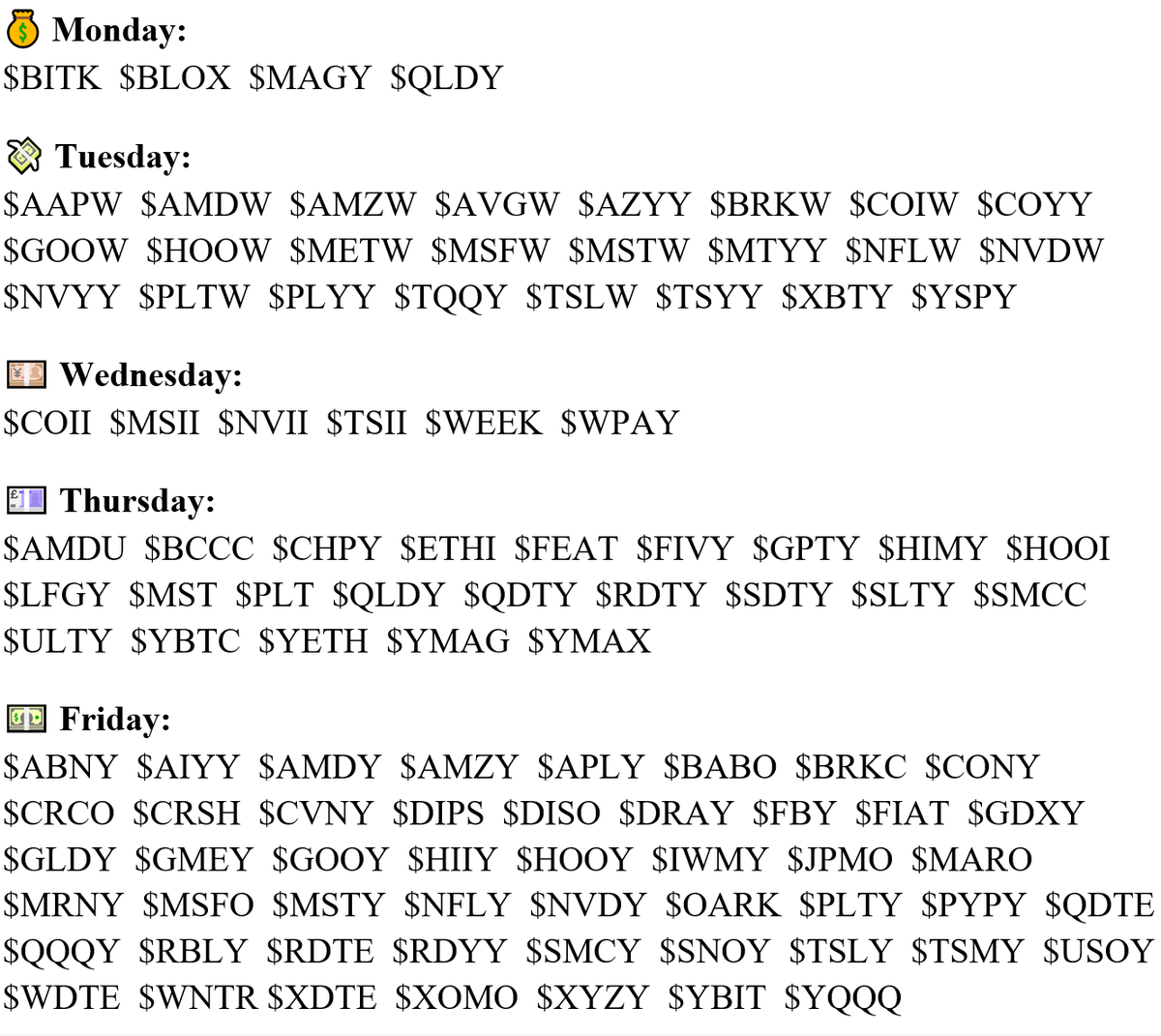 Monday:
\$BITK \$BLOX \$MAGY \$QLDY

Tuesday:
\$AAPW \$AMDW \$AMZW \$AVGW \$AZYY \$BRKW \$COIW \$COYY \$GOOW \$HOOW \$METW \$MSFW \$MSTW \$MTYY \$NFLW \$NVDW \$NVYY \$PLTW \$PLYY \$TQQY \$TSLW \$TSYY \$XBTY \$YSPY

Wednesday:
\$COII \$MSII \$NVII \$TSII \$WEEK \$WPAY

Thursday:
\$AMDU \$BCCC \$CHPY \$ETHI \$FEAT \$FIVY \$GPTY \$HIMY \$HOOI \$LFGY \$MST \$PLT \$QLDY \$QDTY \$RDTY \$SDTY \$SLTY \$SMCC \$ULTY \$YBTC \$YETH \$YMAG \$YMAX

Friday:
\$ABNY \$AIYY \$AMDY \$AMZY \$APLY \$BABO \$BRKC \$CONY \$CRCO \$CRSH \$CVNY \$DIPS \$DISO \$DRAY \$FBY \$FIAT \$GDXY \$GLDY \$GMEY \$GOOY \$HIIY \$HOOY \$IWMY \$JPMO \$MARO \$MRNY \$MSFO \$MSTY \$NFLY \$NVDY \$OARK \$PLTY \$PYPY \$QDTE \$QQQY \$RBLY \$RDTE \$RDYY \$SMCY \$SNOY \$TSLY \$TSMY \$USOY \$WDTE \$WNTR \$XDTE \$XOMO \$XYZY \$YBIT \$YQQQ